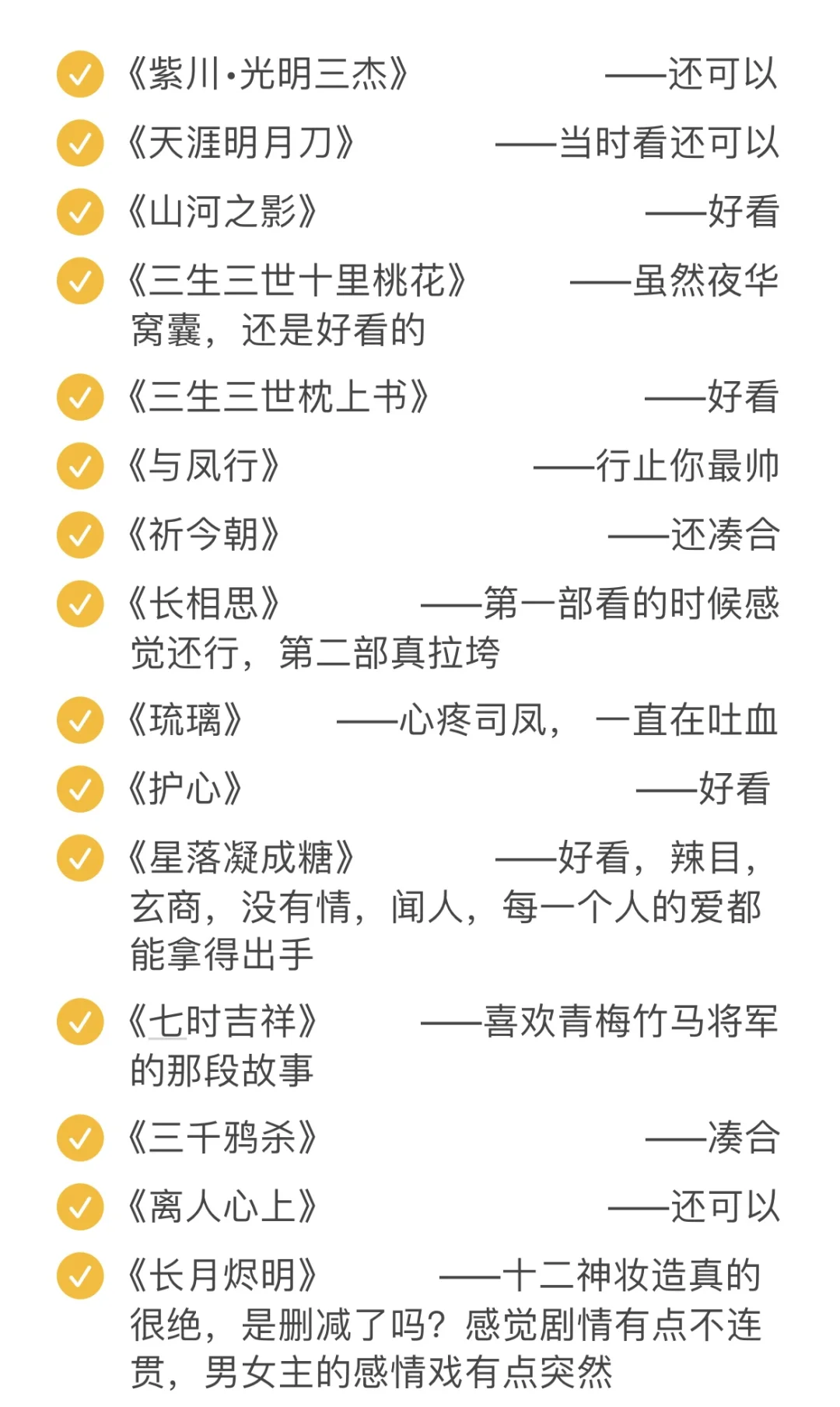 《紫川·光明三杰》 ——还可以

《天涯明月刀》 ——当时看还可以

《山河之影》 ——好看

《三生三世十里桃花》 ——虽然夜华窝囊，还是好看的

《三生三世枕上书》 ——好看

《与凤行》 ——行止你最帅

《祈今朝》 ——还凑合

《长相思》 ——第一部看的时候感觉还行，第二部真拉垮

《琉璃》 ——心疼司凤，一直在吐血

《护心》 ——好看

《星落凝成糖》 ——好看，辣目，玄商，没有情，闻人，每一个人的爱都能拿得出手

《七时吉祥》 ——喜欢青梅竹马将军的那段故事

《三千鸦杀》 ——凑合

《离人心上》 ——还可以

《长月烬明》 ——十二神妆造真的很绝，是删减了吗？感觉剧情有点不连贯，男女主的感情戏有点突然